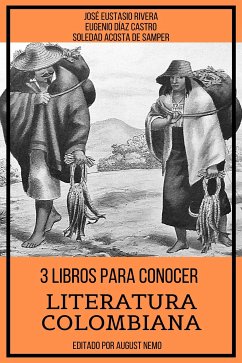 JOSÉ EUSTASIO RIVERA
EUGENIO DÍAZ CASTRO
SOLEDAD ACOSTA DE SAMPER

3 LIBROS PARA CONOCER
LITERATURA COLOMBIANA

EDITADO POR AUGUST NEMO